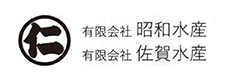 仁

有限会社 昭和水産
有限会社 佐賀水産